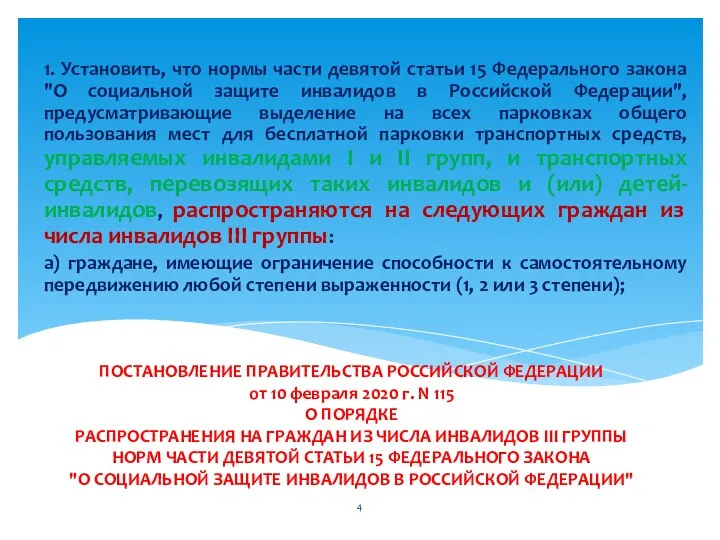 1. Установить, что нормы части девятой статьи 15 Федерального закона "О социальной защите инвалидов в Российской Федерации", предусматривающие выделение на всех парковках общего пользования мест для бесплатной парковки транспортных средств, управляемых инвалидами I и II групп, и транспортных средств, перевозящих таких инвалидов и (или) детей-инвалидов, распространяются на следующих граждан из числа инвалидов III группы:

а) граждане, имеющие ограничение способности к самостоятельному передвижению любой степени выраженности (1, 2 или 3 степени);

ПОСТАНОВЛЕНИЕ ПРАВИТЕЛЬСТВА РОССИЙСКОЙ ФЕДЕРАЦИИ
от 10 февраля 2020 г. N 115
О ПОРЯДКЕ
РАСПРОСТРАНЕНИЯ НА ГРАЖДАН ИЗ ЧИСЛА ИНВАЛИДОВ III ГРУППЫ
НОРМ ЧАСТИ ДЕВЯТОЙ СТАТЬИ 15 ФЕДЕРАЛЬНОГО ЗАКОНА
"О СОЦИАЛЬНОЙ ЗАЩИТЕ ИНВАЛИДОВ В РОССИЙСКОЙ ФЕДЕРАЦИИ"

4